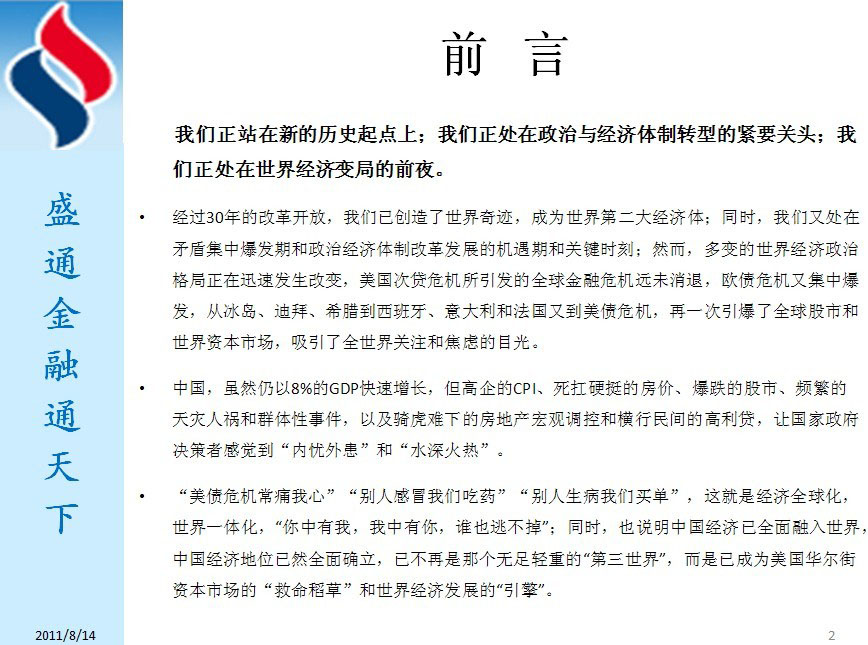 盛通金融通天下

前 言

我们正站在新的历史起点上；我们正处在政治与经济体制转型的紧要关头；我们正处在世界经济变局的前夜。

• 经过30年的改革开放，我们已创造了世界奇迹，成为世界第二大经济体；同时，我们又处在矛盾集中爆发期和政治经济体制改革发展的机遇期和关键时刻；然而，多变的世界经济政治格局正在迅速发生改变，美国次贷危机所引发的全球金融危机远未消退，欧债危机又集中爆发，从冰岛、迪拜、希腊到西班牙、意大利和法国又到美债危机，再一次引爆了全球股市和世界资本市场，吸引了全世界关注和焦虑的目光。

• 中国，虽然仍以8%的GDP快速增长，但高企的CPI、死扛硬挺的房价、爆跌的股市、频繁的天灾人祸和群体性事件，以及骑虎难下的房地产宏观调控和横行民间的高利贷，让国家政府决策者感觉到“内忧外患”和“水深火热”。

• “美债危机常痛我心”“别人感冒我们吃药”“别人生病我们买单”，这就是经济全球化，世界一体化，“你中有我，我中有你，谁也逃不掉”；同时，也说明中国经济已全面融入世界，中国经济地位已然全面确立，已不再是那个无足轻重的“第三世界”，而是已成为美国华尔街资本市场的“救命稻草”和世界经济发展的“引擎”。

2011/8/14

2